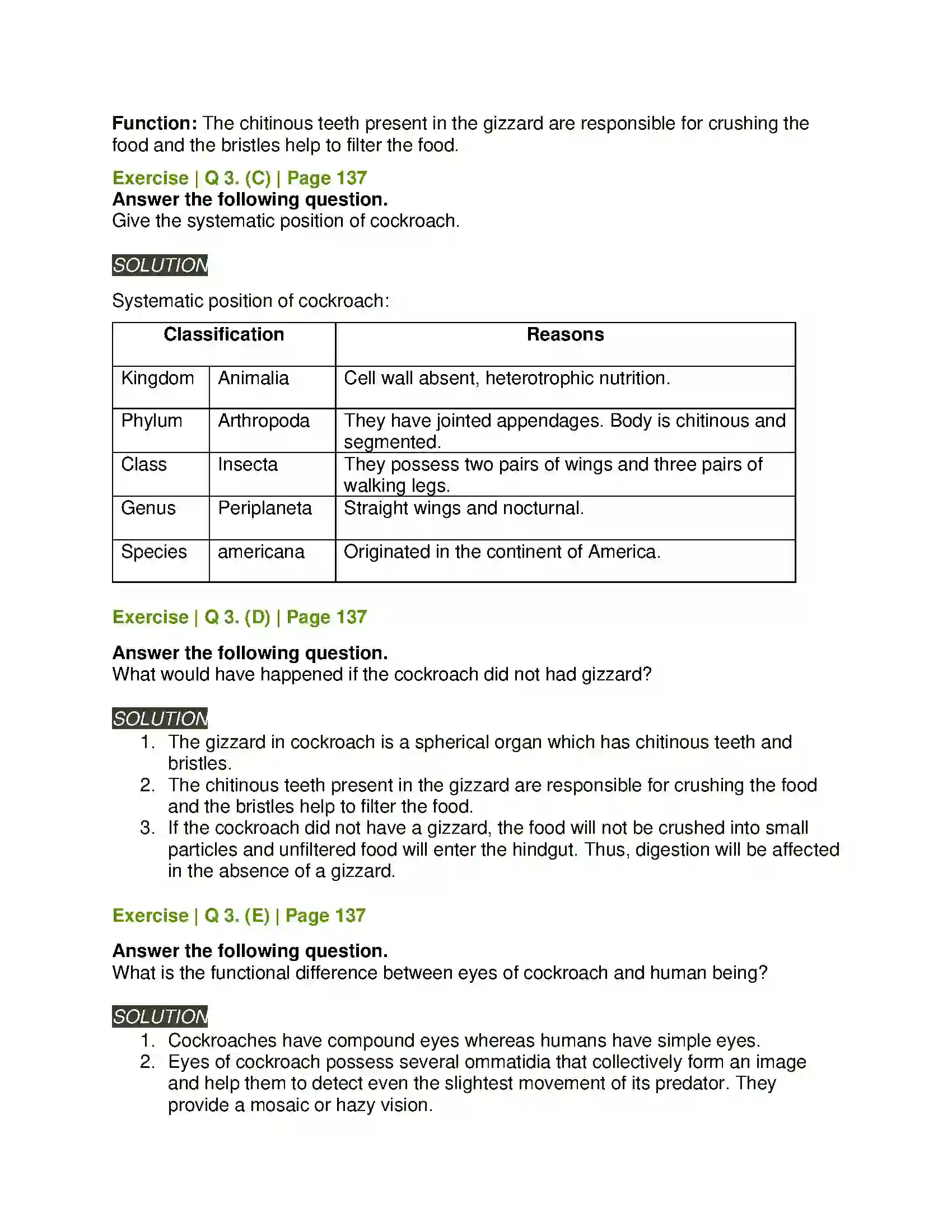 Function: The chitinous teeth present in the gizzard are responsible for crushing the food and the bristles help to filter the food.

Exercise | Q 3. (C) | Page 137
Answer the following question.
Give the systematic position of cockroach.

SOLUTION

Systematic position of cockroach:

| Classification | | Reasons |
|---|---|---|
| Kingdom | Animalia | Cell wall absent, heterotrophic nutrition. |
| Phylum | Arthropoda | They have jointed appendages. Body is chitinous and segmented. |
| Class | Insecta | They possess two pairs of wings and three pairs of walking legs. |
| Genus | Periplaneta | Straight wings and nocturnal. |
| Species | americana | Originated in the continent of America. |

Exercise | Q 3. (D) | Page 137

Answer the following question.
What would have happened if the cockroach did not had gizzard?

SOLUTION
1. The gizzard in cockroach is a spherical organ which has chitinous teeth and bristles.
2. The chitinous teeth present in the gizzard are responsible for crushing the food and the bristles help to filter the food.
3. If the cockroach did not have a gizzard, the food will not be crushed into small particles and unfiltered food will enter the hindgut. Thus, digestion will be affected in the absence of a gizzard.

Exercise | Q 3. (E) | Page 137

Answer the following question.
What is the functional difference between eyes of cockroach and human being?

SOLUTION
1. Cockroaches have compound eyes whereas humans have simple eyes.
2. Eyes of cockroach possess several ommatidia that collectively form an image and help them to detect even the slightest movement of its predator. They provide a mosaic or hazy vision.